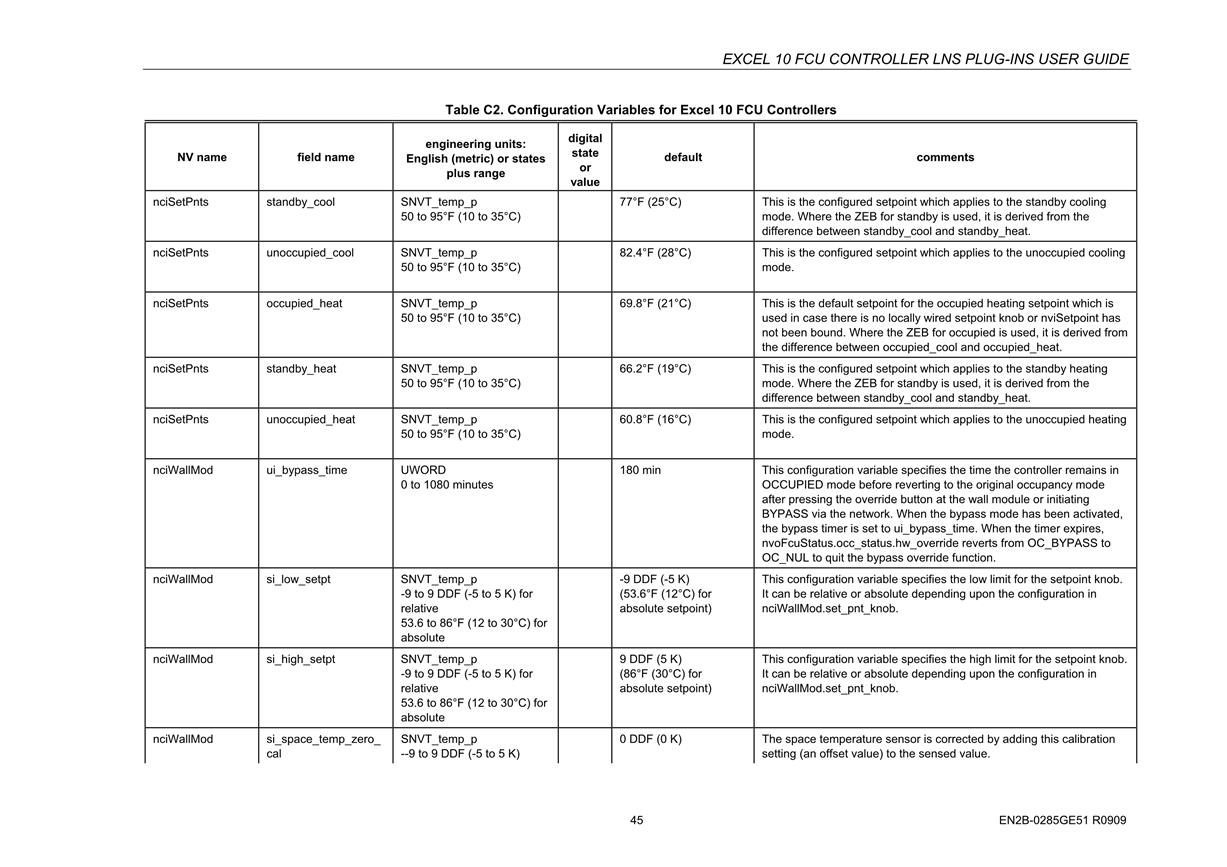 EXCEL 10 FCU CONTROLLER LNS PLUG-INS USER GUIDE

Table C2. Configuration Variables for Excel 10 FCU Controllers

| NV name | field name | engineering units: English (metric) or states plus range | digital state or value | default | comments |
|---|---|---|---|---|---|
| nciSetPnts | standby_cool | SNVT_temp_p 50 to 95°F (10 to 35°C) | | 77°F (25°C) | This is the configured setpoint which applies to the standby cooling mode. Where the ZEB for standby is used, it is derived from the difference between standby_cool and standby_heat. |
| nciSetPnts | unoccupied_cool | SNVT_temp_p 50 to 95°F (10 to 35°C) | | 82.4°F (28°C) | This is the configured setpoint which applies to the unoccupied cooling mode. |
| nciSetPnts | occupied_heat | SNVT_temp_p 50 to 95°F (10 to 35°C) | | 69.8°F (21°C) | This is the default setpoint for the occupied heating setpoint which is used in case there is no locally wired setpoint knob or nviSetpoint has not been bound. Where the ZEB for occupied is used, it is derived from the difference between occupied_cool and occupied_heat. |
| nciSetPnts | standby_heat | SNVT_temp_p 50 to 95°F (10 to 35°C) | | 66.2°F (19°C) | This is the configured setpoint which applies to the standby heating mode. Where the ZEB for standby is used, it is derived from the difference between standby_cool and standby_heat. |
| nciSetPnts | unoccupied_heat | SNVT_temp_p 50 to 95°F (10 to 35°C) | | 60.8°F (16°C) | This is the configured setpoint which applies to the unoccupied heating mode. |
| nciWallMod | ui_bypass_time | UWORD 0 to 1080 minutes | | 180 min | This configuration variable specifies the time the controller remains in OCCUPIED mode before reverting to the original occupancy mode after pressing the override button at the wall module or initiating BYPASS via the network. When the bypass mode has been activated, the bypass timer is set to ui_bypass_time. When the timer expires, nvoFcuStatus.occ_status.hw_override reverts from OC_BYPASS to OC_NUL to quit the bypass override function. |
| nciWallMod | si_low_setpt | SNVT_temp_p -9 to 9 DDF (-5 to 5 K) for relative 53.6 to 86°F (12 to 30°C) for absolute | | -9 DDF (-5 K) (53.6°F (12°C) for absolute setpoint) | This configuration variable specifies the low limit for the setpoint knob. It can be relative or absolute depending upon the configuration in nciWallMod.set_pnt_knob. |
| nciWallMod | si_high_setpt | SNVT_temp_p -9 to 9 DDF (-5 to 5 K) for relative 53.6 to 86°F (12 to 30°C) for absolute | | 9 DDF (5 K) (86°F (30°C) for absolute setpoint) | This configuration variable specifies the high limit for the setpoint knob. It can be relative or absolute depending upon the configuration in nciWallMod.set_pnt_knob. |
| nciWallMod | si_space_temp_zero_cal | SNVT_temp_p --9 to 9 DDF (-5 to 5 K) | | 0 DDF (0 K) | The space temperature sensor is corrected by adding this calibration setting (an offset value) to the sensed value. |

45

EN2B-0285GE51 R0909